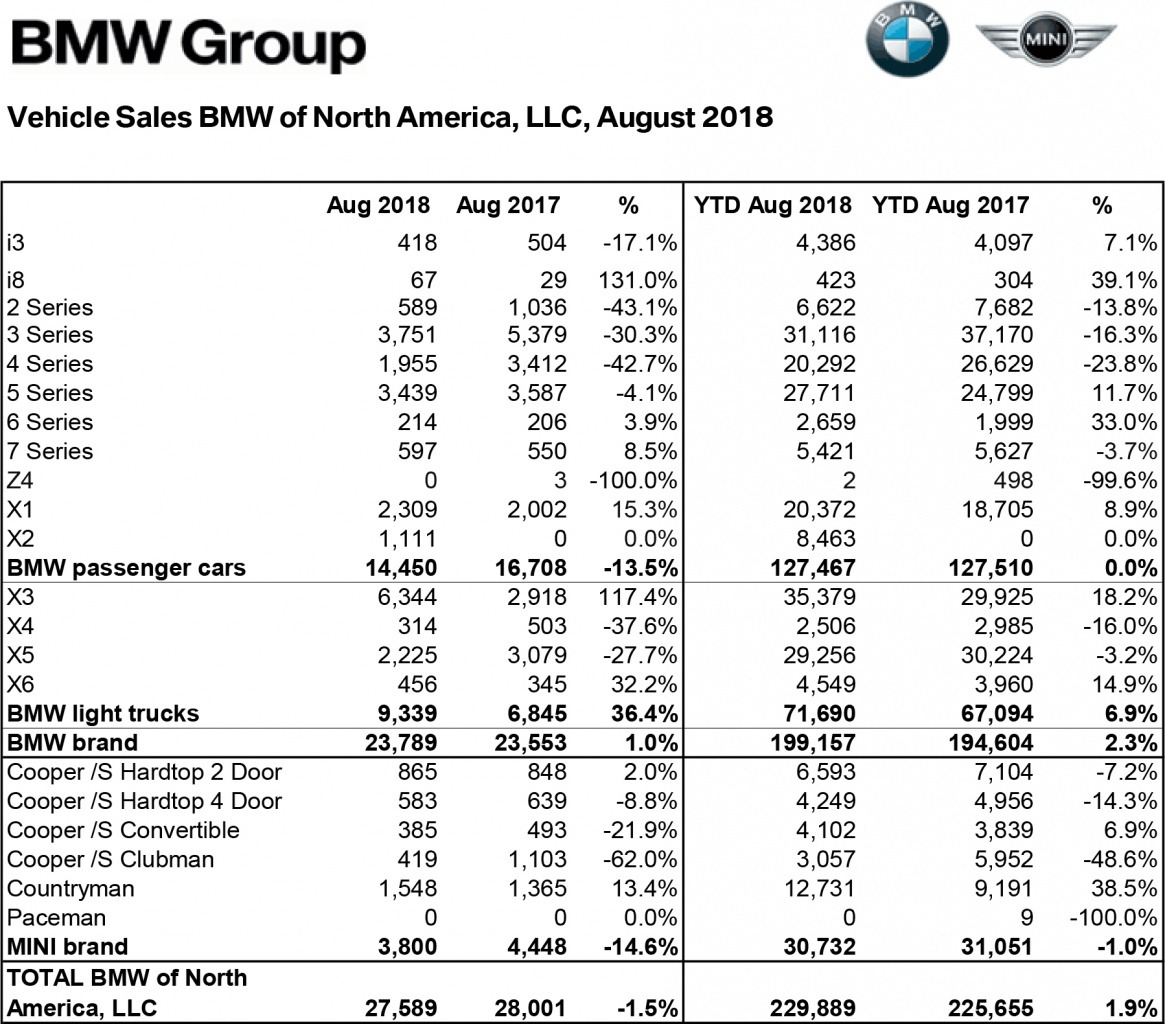 BMW Group

BMW

MINI

Vehicle Sales BMW of North America, LLC, August 2018

| | Aug 2018 | Aug 2017 | % | YTD Aug 2018 | YTD Aug 2017 | % |
|---|---|---|---|---|---|---|
| i3 | 418 | 504 | -17.1% | 4,386 | 4,097 | 7.1% |
| i8 | 67 | 29 | 131.0% | 423 | 304 | 39.1% |
| 2 Series | 589 | 1,036 | -43.1% | 6,622 | 7,682 | -13.8% |
| 3 Series | 3,751 | 5,379 | -30.3% | 31,116 | 37,170 | -16.3% |
| 4 Series | 1,955 | 3,412 | -42.7% | 20,292 | 26,629 | -23.8% |
| 5 Series | 3,439 | 3,587 | -4.1% | 27,711 | 24,799 | 11.7% |
| 6 Series | 214 | 206 | 3.9% | 2,659 | 1,999 | 33.0% |
| 7 Series | 597 | 550 | 8.5% | 5,421 | 5,627 | -3.7% |
| Z4 | 0 | 3 | -100.0% | 2 | 498 | -99.6% |
| X1 | 2,309 | 2,002 | 15.3% | 20,372 | 18,705 | 8.9% |
| X2 | 1,111 | 0 | 0.0% | 8,463 | 0 | 0.0% |
| **BMW passenger cars** | **14,450** | **16,708** | **-13.5%** | **127,467** | **127,510** | **0.0%** |
| X3 | 6,344 | 2,918 | 117.4% | 35,379 | 29,925 | 18.2% |
| X4 | 314 | 503 | -37.6% | 2,506 | 2,985 | -16.0% |
| X5 | 2,225 | 3,079 | -27.7% | 29,256 | 30,224 | -3.2% |
| X6 | 456 | 345 | 32.2% | 4,549 | 3,960 | 14.9% |
| **BMW light trucks** | **9,339** | **6,845** | **36.4%** | **71,690** | **67,094** | **6.9%** |
| **BMW brand** | **23,789** | **23,553** | **1.0%** | **199,157** | **194,604** | **2.3%** |
| Cooper /S Hardtop 2 Door | 865 | 848 | 2.0% | 6,593 | 7,104 | -7.2% |
| Cooper /S Hardtop 4 Door | 583 | 639 | -8.8% | 4,249 | 4,956 | -14.3% |
| Cooper /S Convertible | 385 | 493 | -21.9% | 4,102 | 3,839 | 6.9% |
| Cooper /S Clubman | 419 | 1,103 | -62.0% | 3,057 | 5,952 | -48.6% |
| Countryman | 1,548 | 1,365 | 13.4% | 12,731 | 9,191 | 38.5% |
| Paceman | 0 | 0 | 0.0% | 0 | 9 | -100.0% |
| **MINI brand** | **3,800** | **4,448** | **-14.6%** | **30,732** | **31,051** | **-1.0%** |
| **TOTAL BMW of North America, LLC** | **27,589** | **28,001** | **-1.5%** | **229,889** | **225,655** | **1.9%** |